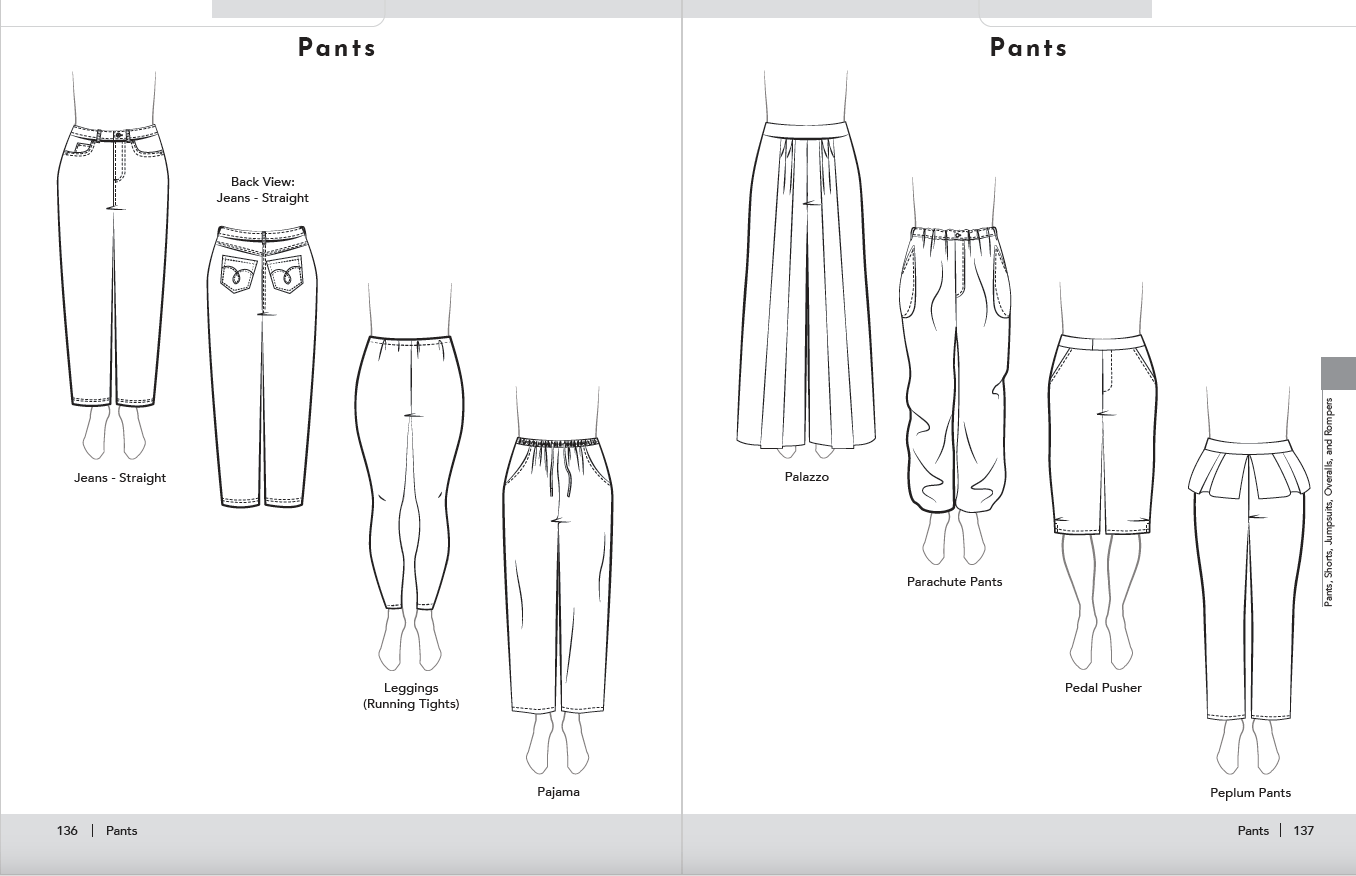 Pants

Back View:
Jeans - Straight

Jeans - Straight

Leggings
(Running Tights)

Pajama

136 | Pants

Pants

Palazzo

Parachute Pants

Pedal Pusher

Peplum Pants

Pants, Shorts, Jumpsuits, Overalls, and Rompers

Pants | 137